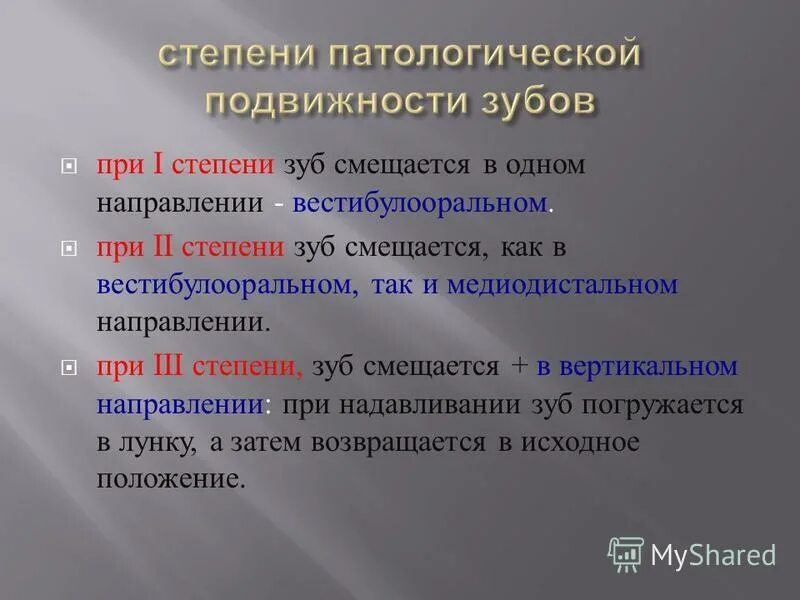 степени патологической подвижности зубов

при I степени зуб смещается в одном направлении - вестибулооральном.

при II степени зуб смещается, как в вестибулооральном, так и медиодистальном направлении.

при III степени, зуб смещается + в вертикальном направлении: при надавливании зуб погружается в лунку, а затем возвращается в исходное положение.

MyShared